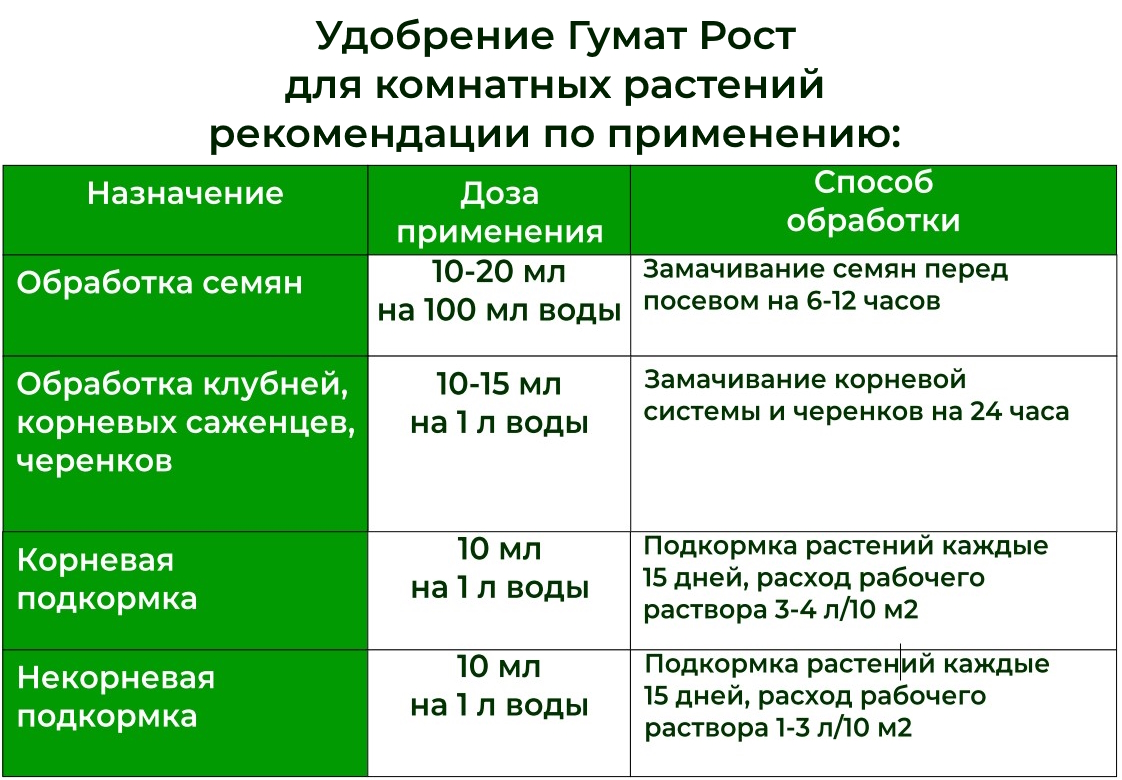 Удобрение Гумат Рост
для комнатных растений
рекомендации по применению:

| Назначение | Доза применения | Способ обработки |
|---|---|---|
| Обработка семян | 10-20 мл на 100 мл воды | Замачивание семян перед посевом на 6-12 часов |
| Обработка клубней, корневых саженцев, черенков | 10-15 мл на 1 л воды | Замачивание корневой системы и черенков на 24 часа |
| Корневая подкормка | 10 мл на 1 л воды | Подкормка растений каждые 15 дней, расход рабочего раствора 3-4 л/10 м2 |
| Некорневая подкормка | 10 мл на 1 л воды | Подкормка растений каждые 15 дней, расход рабочего раствора 1-3 л/10 м2 |